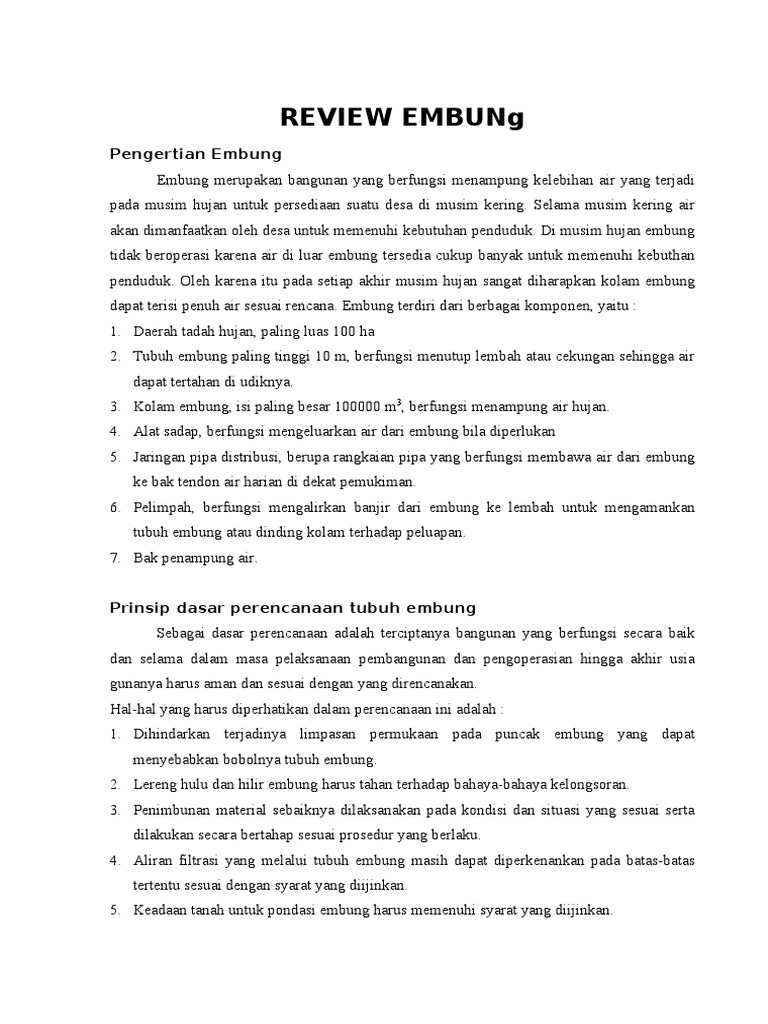 REVIEW EMBUNg

Pengertian Embung

Embung merupakan bangunan yang berfungsi menampung kelebihan air yang terjadi pada musim hujan untuk persediaan suatu desa di musim kering. Selama musim kering air akan dimanfaatkan oleh desa untuk memenuhi kebutuhan penduduk. Di musim hujan embung tidak beroperasi karena air di luar embung tersedia cukup banyak untuk memenuhi kebuthan penduduk. Oleh karena itu pada setiap akhir musim hujan sangat diharapkan kolam embung dapat terisi penuh air sesuai rencana. Embung terdiri dari berbagai komponen, yaitu :

1. Daerah tadah hujan, paling luas 100 ha
2. Tubuh embung paling tinggi 10 m, berfungsi menutup lembah atau cekungan sehingga air dapat tertahan di udiknya.
3. Kolam embung, isi paling besar 100000 $m^3$, berfungsi menampung air hujan.
4. Alat sadap, berfungsi mengeluarkan air dari embung bila diperlukan
5. Jaringan pipa distribusi, berupa rangkaian pipa yang berfungsi membawa air dari embung ke bak tendon air harian di dekat pemukiman.
6. Pelimpah, berfungsi mengalirkan banjir dari embung ke lembah untuk mengamankan tubuh embung atau dinding kolam terhadap peluapan.
7. Bak penampung air.

Prinsip dasar perencanaan tubuh embung

Sebagai dasar perencanaan adalah terciptanya bangunan yang berfungsi secara baik dan selama dalam masa pelaksanaan pembangunan dan pengoperasian hingga akhir usia gunanya harus aman dan sesuai dengan yang direncanakan.

Hal-hal yang harus diperhatikan dalam perencanaan ini adalah :

1. Dihindarkan terjadinya limpasan permukaan pada puncak embung yang dapat menyebabkan bobolnya tubuh embung.
2. Lereng hulu dan hilir embung harus tahan terhadap bahaya-bahaya kelongsoran.
3. Penimbunan material sebaiknya dilaksanakan pada kondisi dan situasi yang sesuai serta dilakukan secara bertahap sesuai prosedur yang berlaku.
4. Aliran filtrasi yang melalui tubuh embung masih dapat diperkenankan pada batas-batas tertentu sesuai dengan syarat yang diijinkan.
5. Keadaan tanah untuk pondasi embung harus memenuhi syarat yang diijinkan.